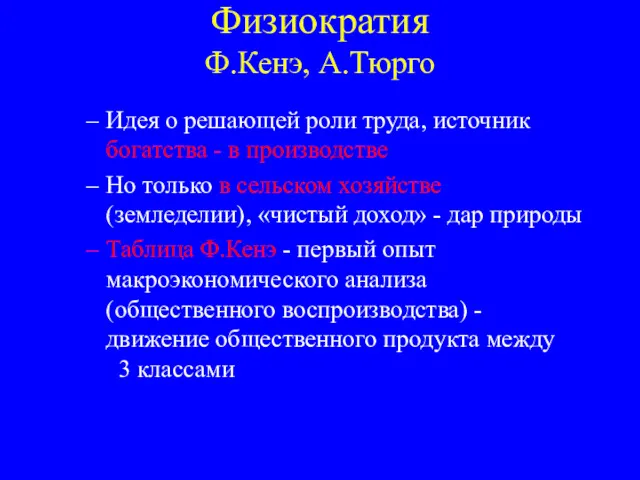 Физиократия
Ф.Кенэ, А.Тюрго

– Идея о решающей роли труда, источник богатства - в производстве

– Но только в сельском хозяйстве (земледелии), «чистый доход» - дар природы

– Таблица Ф.Кенэ - первый опыт макроэкономического анализа (общественного воспроизводства) - движение общественного продукта между 3 классами